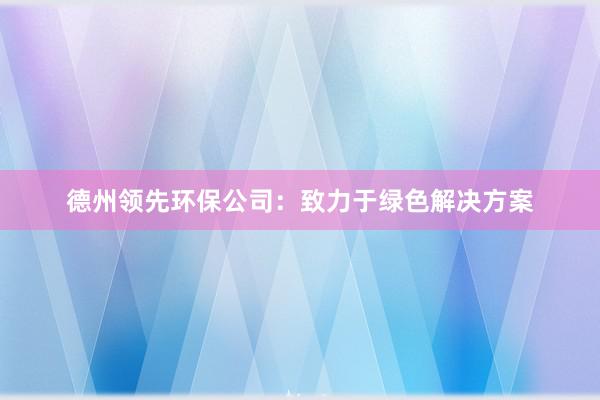 德州领先环保公司：致力于绿色解决方案